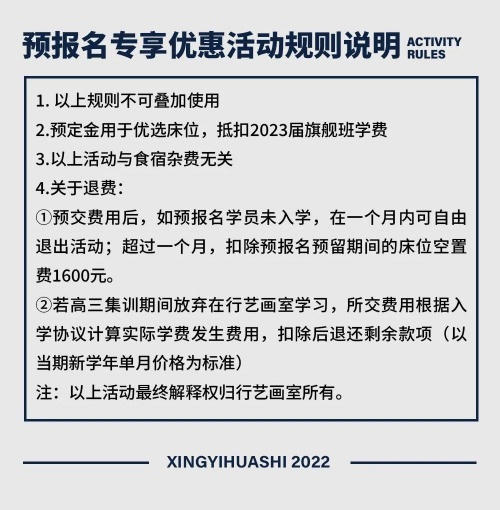 预报名专享优惠活动规则说明 ACTIVITY RULES

1. 以上规则不可叠加使用

2.预定金用于优选床位，抵扣2023届旗舰班学费

3.以上活动与食宿杂费无关

4.关于退费：

①预交费用后，如预报名学员未入学，在一个月内可自由退出活动；超过一个月，扣除预报名预留期间的床位空置费1600元。

②若高三集训期间放弃在行艺画室学习，所交费用根据入学协议计算实际学费发生费用，扣除后退还剩余款项（以当期新学年单月价格为标准）

注：以上活动最终解释权归行艺画室所有。

XINGYIHUASHI 2022